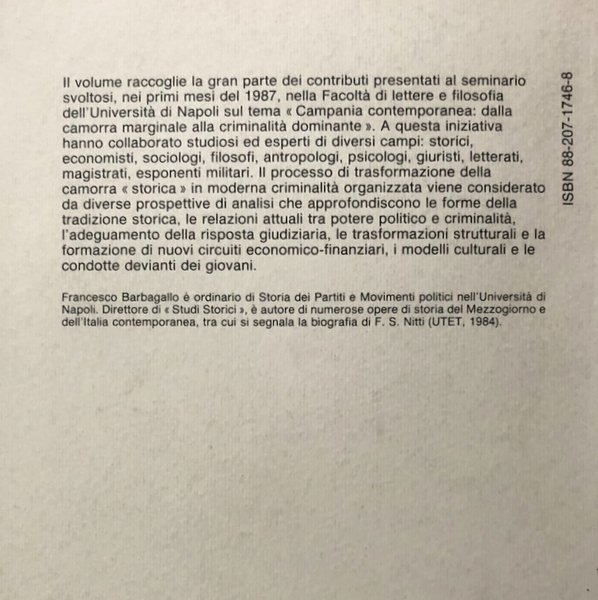 Il volume raccoglie la gran parte dei contributi presentati al seminario svoltosi, nei primi mesi del 1987, nella Facoltà di lettere e filosofia dell'Università di Napoli sul tema « Campania contemporanea: dalla camorra marginale alla criminalità dominante ». A questa iniziativa hanno collaborato studiosi ed esperti di diversi campi: storici, economisti, sociologi, filosofi, antropologi, psicologi, giuristi, letterati, magistrati, esponenti militari. Il processo di trasformazione della camorra « storica » in moderna criminalità organizzata viene considerato da diverse prospettive di analisi che approfondiscono le forme della tradizione storica, le relazioni attuali tra potere politico e criminalità, l'adeguamento della risposta giudiziaria, le trasformazioni strutturali e la formazione di nuovi circuiti economico-finanziari, i modelli culturali e le condotte devianti dei giovani.

Francesco Barbagallo è ordinario di Storia dei Partiti e Movimenti politici nell'Università di Napoli. Direttore di « Studi Storici », è autore di numerose opere di storia del Mezzogiorno e dell'Italia contemporanea, tra cui si segnala la biografia di F. S. Nitti (UTET, 1984).

ISBN 88-207-1746-8